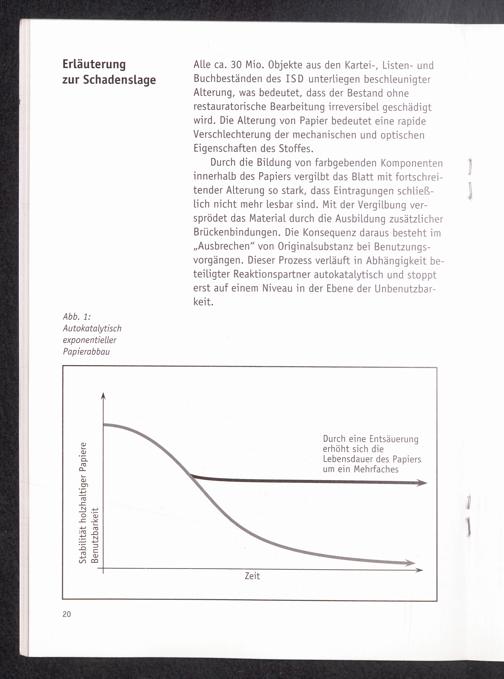 Erläuterung zur Schadenslage

Alle ca. 30 Mio. Objekte aus den Kartei-, Listen- und Buchbeständen des ISD unterliegen beschleunigter Alterung, was bedeutet, dass der Bestand ohne restauratorische Bearbeitung irreversibel geschädigt wird. Die Alterung von Papier bedeutet eine rapide Verschlechterung der mechanischen und optischen Eigenschaften des Stoffes.

Durch die Bildung von farbgebenden Komponenten innerhalb des Papiers vergilbt das Blatt mit fortschreitender Alterung so stark, dass Eintragungen schließlich nicht mehr lesbar sind. Mit der Vergilbung versprödet das Material durch die Ausbildung zusätzlicher Brückenbindungen. Die Konsequenz daraus besteht im „Ausbrechen" von Originalsubstanz bei Benutzungsvorgängen. Dieser Prozess verläuft in Abhängigkeit beteiligter Reaktionspartner autokatalytisch und stoppt erst auf einem Niveau in der Ebene der Unbenutzbarkeit.

Abb. 1: Autokatalytisch exponentieller Papierabbau

Stabilität holzhaltiger Papiere
Benutzbarkeit

Durch eine Entsäuerung erhöht sich die Lebensdauer des Papiers um ein Mehrfaches

Zeit

20